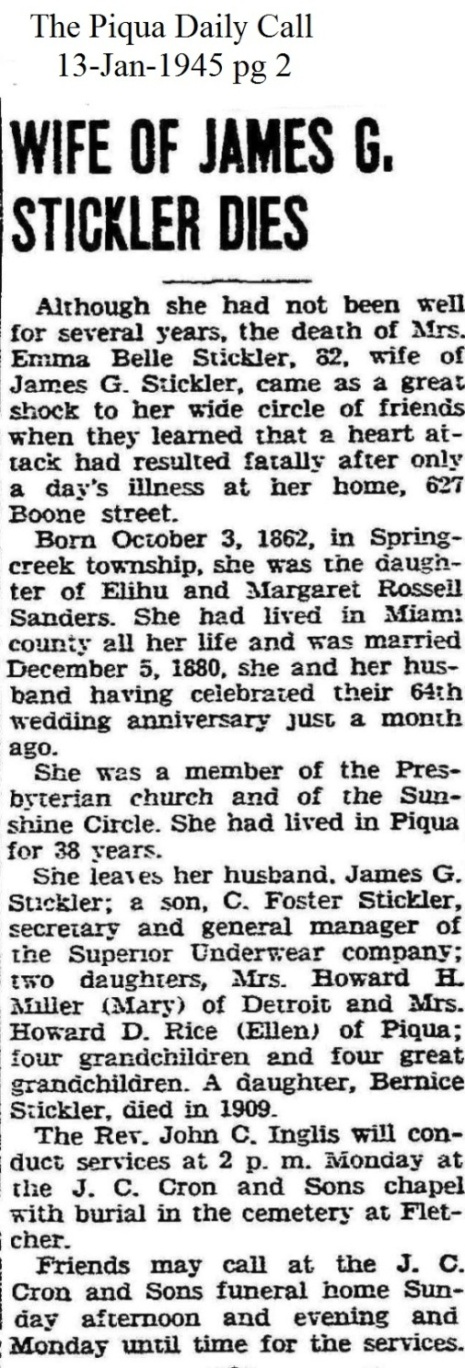 The Piqua Daily Call
13-Jan-1945 pg 2

WIFE OF JAMES G. STICKLER DIES

Although she had not been well for several years, the death of Mrs. Emma Belle Stickler, 82, wife of James G. Stickler, came as a great shock to her wide circle of friends when they learned that a heart attack had resulted fatally after only a day's illness at her home, 627 Boone street.

Born October 3, 1862, in Springcreek township, she was the daughter of Elihu and Margaret Rossell Sanders. She had lived in Miami county all her life and was married December 5, 1880, she and her husband having celebrated their 64th wedding anniversary just a month ago.

She was a member of the Presbyterian church and of the Sunshine Circle. She had lived in Piqua for 38 years.

She leaves her husband, James G. Stickler; a son, C. Foster Stickler, secretary and general manager of the Superior Underwear company; two daughters, Mrs. Howard H. Miller (Mary) of Detroit and Mrs. Howard D. Rice (Ellen) of Piqua; four grandchildren and four great grandchildren. A daughter, Bernice Stickler, died in 1909.

The Rev. John C. Inglis will conduct services at 2 p. m. Monday at the J. C. Cron and Sons chapel with burial in the cemetery at Fletcher.

Friends may call at the J. C. Cron and Sons funeral home Sunday afternoon and evening and Monday until time for the services.